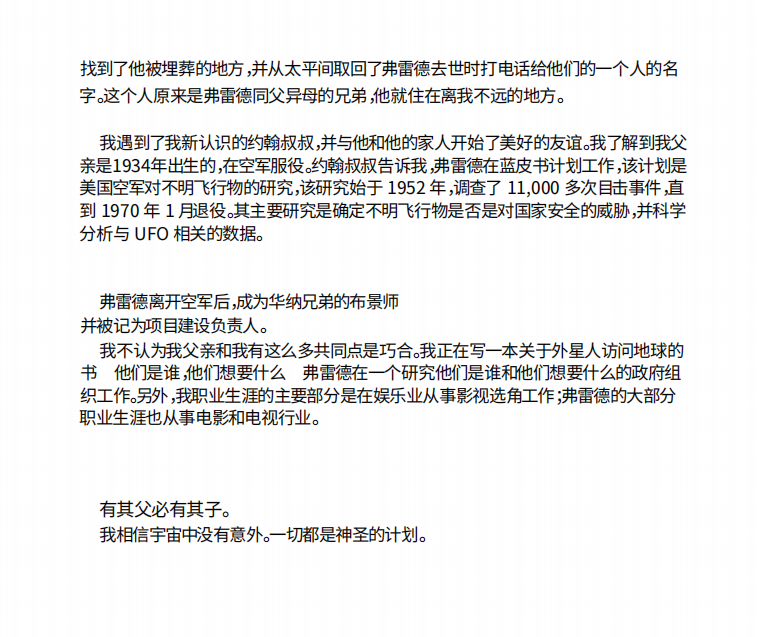 找到了他被埋葬的地方，并从太平间取回了弗雷德去世时打电话给他们的一个人的名字。这个人原来是弗雷德同父异母的兄弟，他就住在离我不远的地方。

我遇到了我新认识的约翰叔叔，并与他和他的家人开始了美好的友谊。我了解到我父亲是1934年出生的，在空军服役。约翰叔叔告诉我，弗雷德在蓝皮书计划工作，该计划是美国空军对不明飞行物的研究，该研究始于1952年，调查了11,000多次目击事件，直到1970年1月退役。其主要研究是确定不明飞行物是否是对国家安全的威胁，并科学分析与UFO相关的数据。

弗雷德离开空军后，成为华纳兄弟的布景师
并被记为项目建设负责人。

我不认为我父亲和我有这么多共同点是巧合。我正在写一本关于外星人访问地球的书 他们是谁，他们想要什么 弗雷德在一个研究他们是谁和他们想要什么的政府组织工作。另外，我职业生涯的主要部分是在娱乐业从事影视选角工作；弗雷德的大部分职业生涯也从事电影和电视行业。

有其父必有其子。
我相信宇宙中没有意外。一切都是神圣的计划。